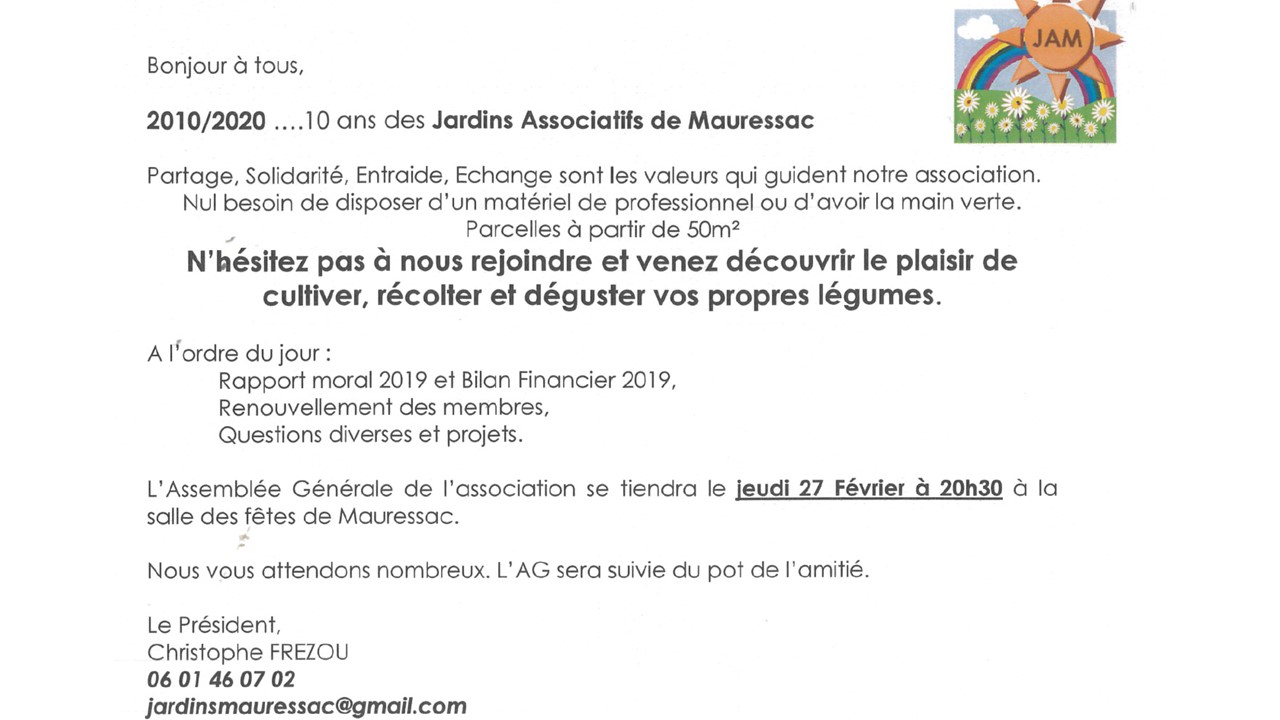 JAM

Bonjour à tous,

2010/2020 ....10 ans des Jardins Associatifs de Mauressac

Partage, Solidarité, Entraide, Echange sont les valeurs qui guident notre association.
Nul besoin de disposer d'un matériel de professionnel ou d'avoir la main verte.
Parcelles à partir de 50m²

N'hésitez pas à nous rejoindre et venez découvrir le plaisir de cultiver, récolter et déguster vos propres légumes.

A l'ordre du jour :
Rapport moral 2019 et Bilan Financier 2019,
Renouvellement des membres,
Questions diverses et projets.

L'Assemblée Générale de l'association se tiendra le jeudi 27 Février à 20h30 à la salle des fêtes de Mauressac.

Nous vous attendons nombreux. L'AG sera suivie du pot de l'amitié.

Le Président,
Christophe FREZOU
06 01 46 07 02
jardinsmauressac@gmail.com